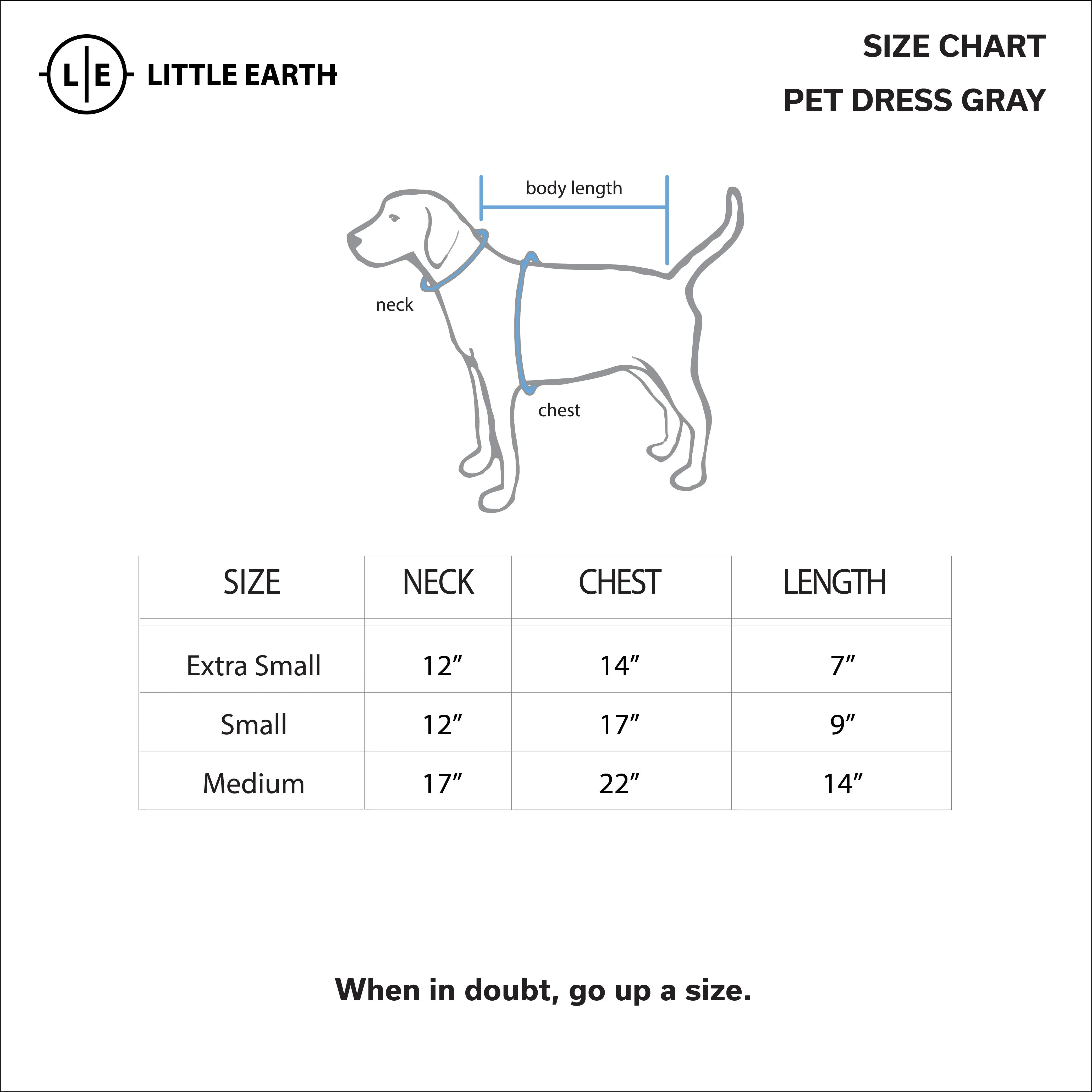 L|E LITTLE EARTH

SIZE CHART
PET DRESS GRAY

body length

neck

chest

| SIZE | NECK | CHEST | LENGTH |
|---|---|---|---|
| Extra Small | 12” | 14” | 7” |
| Small | 12” | 17” | 9” |
| Medium | 17” | 22” | 14” |

When in doubt, go up a size.